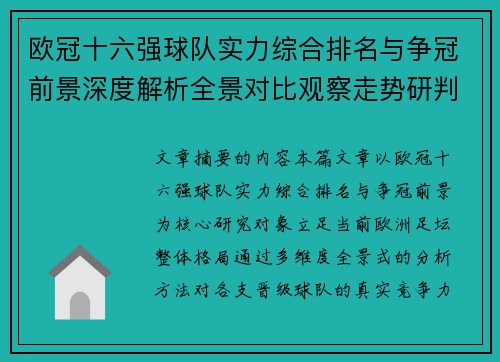 欧冠十六强球队实力综合排名与争冠前景深度解析全景对比观察走势研判

文章摘要的内容本篇文章以欧冠十六强球队实力综合排名与争冠前景为核心研究对象立足当前欧洲足坛整体格局通过多维度全景式的分析方法对各支晋级球队的真实竞争力